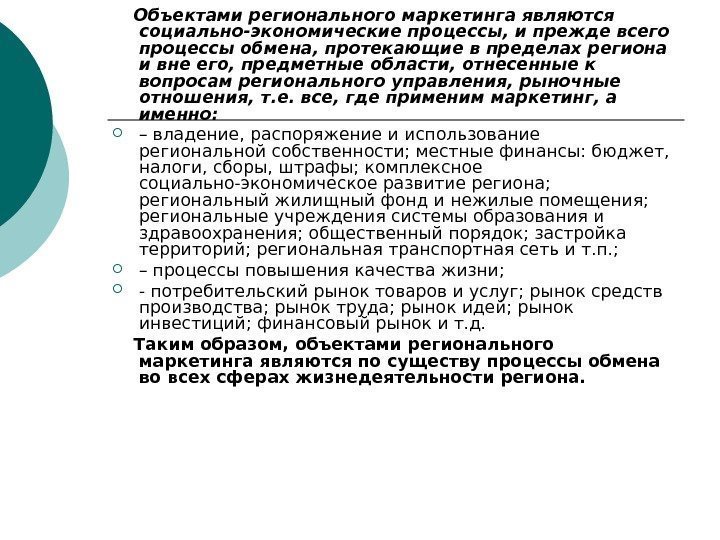 Объектами регионального маркетинга являются социально-экономические процессы, и прежде всего процессы обмена, протекающие в пределах региона и вне его, предметные области, отнесенные к вопросам регионального управления, рыночные отношения, т.е. все, где применим маркетинг, а именно:

– владение, распоряжение и использование региональной собственности; местные финансы: бюджет, налоги, сборы, штрафы; комплексное социально-экономическое развитие региона; региональный жилищный фонд и нежилые помещения; региональные учреждения системы образования и здравоохранения; общественный порядок; застройка территорий; региональная транспортная сеть и т.п.;

– процессы повышения качества жизни;

- потребительский рынок товаров и услуг; рынок средств производства; рынок труда; рынок идей; рынок инвестиций; финансовый рынок и т.д.

Таким образом, объектами регионального маркетинга являются по существу процессы обмена во всех сферах жизнедеятельности региона.